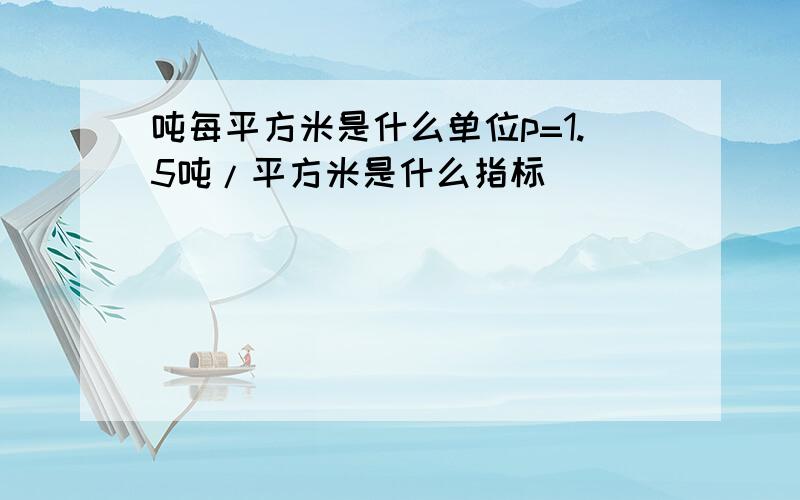 吨每平方米是什么单位p=1.5吨/平方米是什么指标